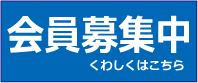 会員募集中
くわしくはこちら